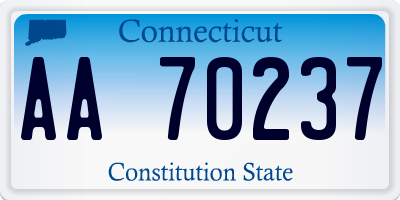 Connecticut

AA 70237

Constitution State